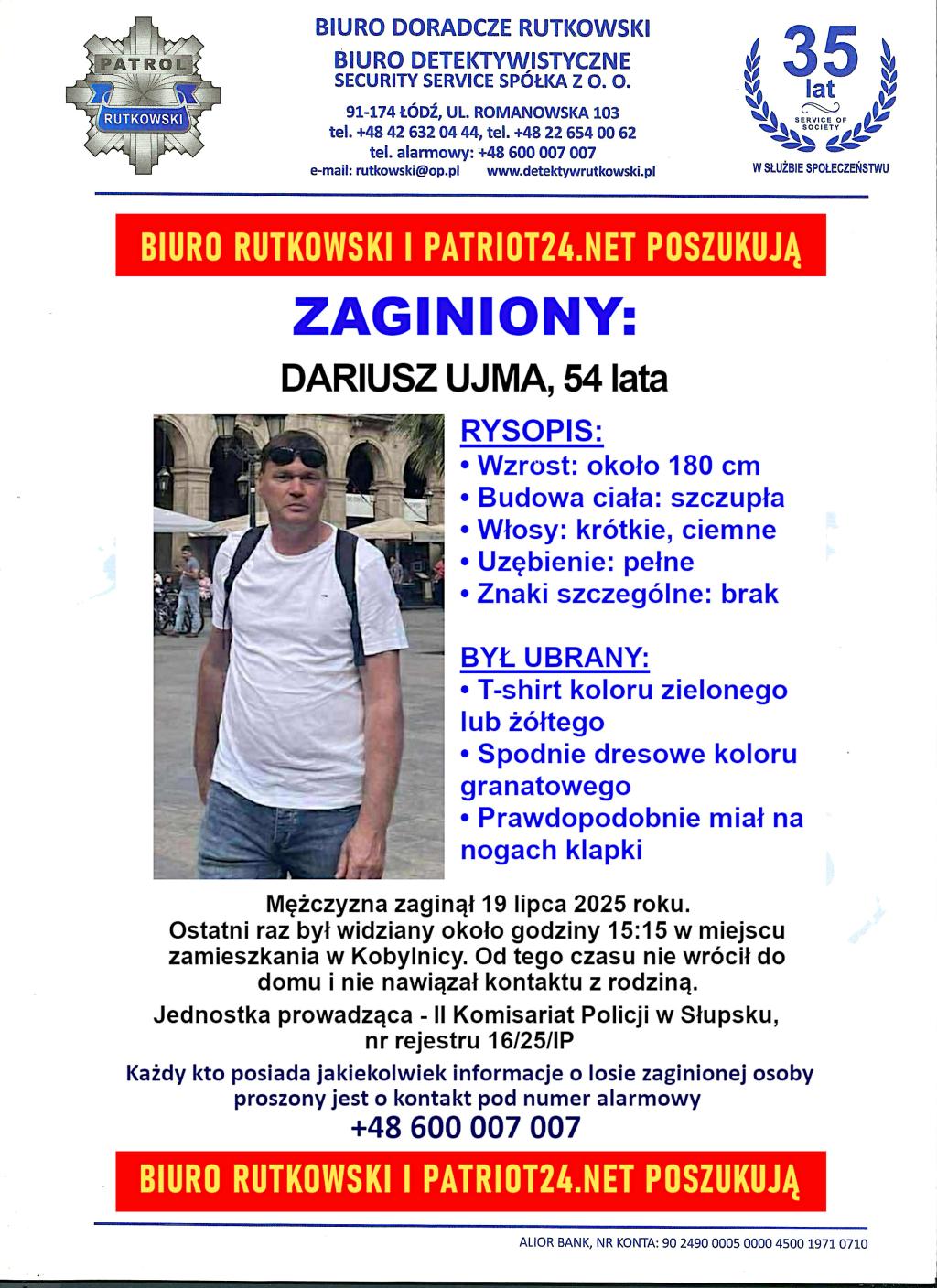 PATROL
RUTKOWSKI

BIURO DORADCZE RUTKOWSKI
BIURO DETEKTYWISTYCZNE
SECURITY SERVICE SPÓŁKA Z O. O.
91-174 ŁÓDŹ, UL. ROMANOWSKA 103
tel. +48 42 632 04 44, tel. +48 22 654 00 62
tel. alarmowy: +48 600 007 007
e-mail: rutkowski@op.pl www.detektywrutkowski.pl

35 lat
SERVICE OF SOCIETY
W SŁUŻBIE SPOŁECZEŃSTWU

BIURO RUTKOWSKI I PATRIOT24.NET POSZUKUJĄ

ZAGINIONY:

DARIUSZ UJMA, 54 lata

RYSOPIS:
• Wzrost: około 180 cm
• Budowa ciała: szczupła
• Włosy: krótkie, ciemne
• Uzębienie: pełne
• Znaki szczególne: brak

BYŁ UBRANY:
• T-shirt koloru zielonego lub żółtego
• Spodnie dresowe koloru granatowego
• Prawdopodobnie miał na nogach klapki

Mężczyzna zaginął 19 lipca 2025 roku. Ostatni raz był widziany około godziny 15:15 w miejscu zamieszkania w Kobylnicy. Od tego czasu nie wrócił do domu i nie nawiązał kontaktu z rodziną.

Jednostka prowadząca - II Komisariat Policji w Słupsku, nr rejestru 16/25/IP

Każdy kto posiada jakiekolwiek informacje o losie zaginionej osoby proszony jest o kontakt pod numer alarmowy
+48 600 007 007

BIURO RUTKOWSKI I PATRIOT24.NET POSZUKUJĄ

ALIOR BANK, NR KONTA: 90 2490 0005 0000 4500 1971 0710